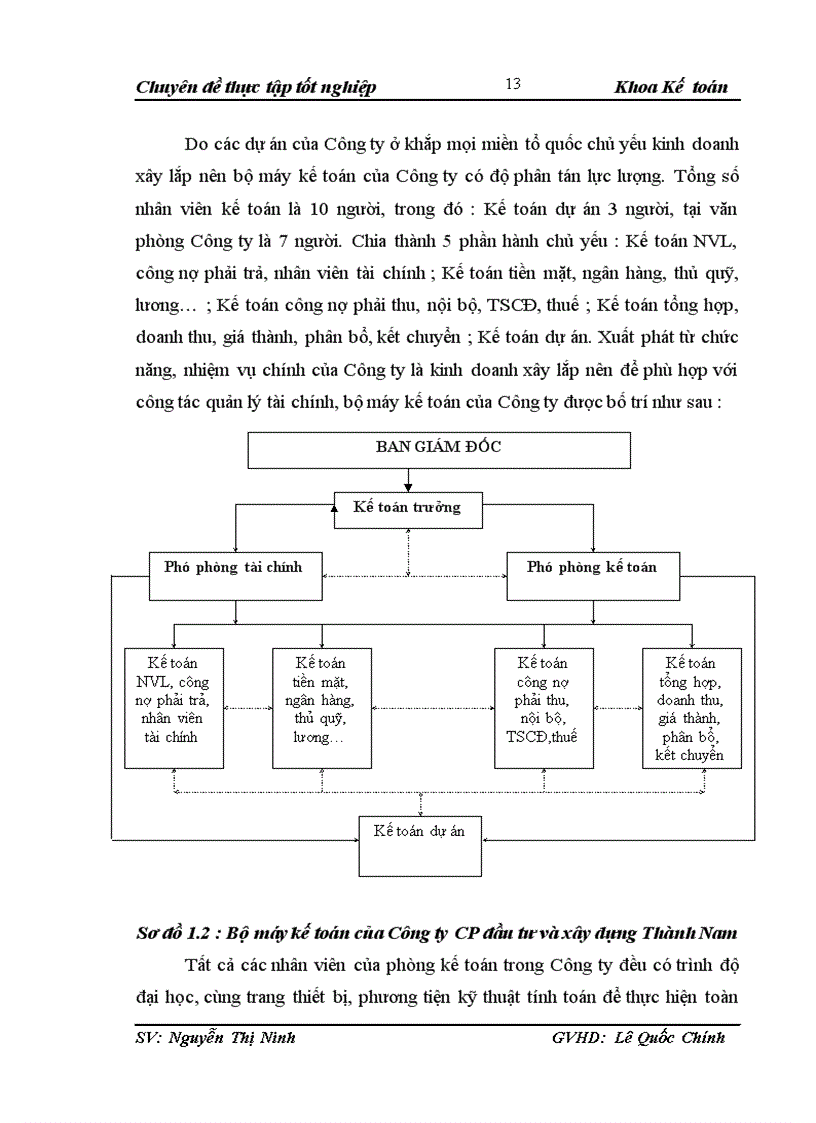 Chuyên đề thực tập tốt nghiệp 13 Khoa Kế toán

Do các dự án của Công ty ở khắp mọi miền tổ quốc chủ yếu kinh doanh xây lắp nên bộ máy kế toán của Công ty có độ phân tán lực lượng. Tổng số nhân viên kế toán là 10 người, trong đó : Kế toán dự án 3 người, tại văn phòng Công ty là 7 người. Chia thành 5 phần hành chủ yếu : Kế toán NVL, công nợ phải trả, nhân viên tài chính ; Kế toán tiền mặt, ngân hàng, thủ quỹ, lương… ; Kế toán công nợ phải thu, nội bộ, TSCĐ, thuế ; Kế toán tổng hợp, doanh thu, giá thành, phân bổ, kết chuyển ; Kế toán dự án. Xuất phát từ chức năng, nhiệm vụ chính của Công ty là kinh doanh xây lắp nên để phù hợp với công tác quản lý tài chính, bộ máy kế toán của Công ty được bố trí như sau :

BAN GIÁM ĐỐC

Kế toán trưởng

Phó phòng tài chính

Phó phòng kế toán

Kế toán NVL, công nợ phải trả, nhân viên tài chính

Kế toán tiền mặt, ngân hàng, thủ quỹ, lương…

Kế toán công nợ phải thu, nội bộ, TSCĐ,thuế

Kế toán tổng hợp, doanh thu, giá thành, phân bổ, kết chuyển

Kế toán dự án

Sơ đồ 1.2 : Bộ máy kế toán của Công ty CP đầu tư và xây dựng Thành Nam

Tất cả các nhân viên của phòng kế toán trong Công ty đều có trình độ đại học, cùng trang thiết bị, phương tiện kỹ thuật tính toán để thực hiện toàn

SV: Nguyễn Thị Ninh GVHD: Lê Quốc Chính